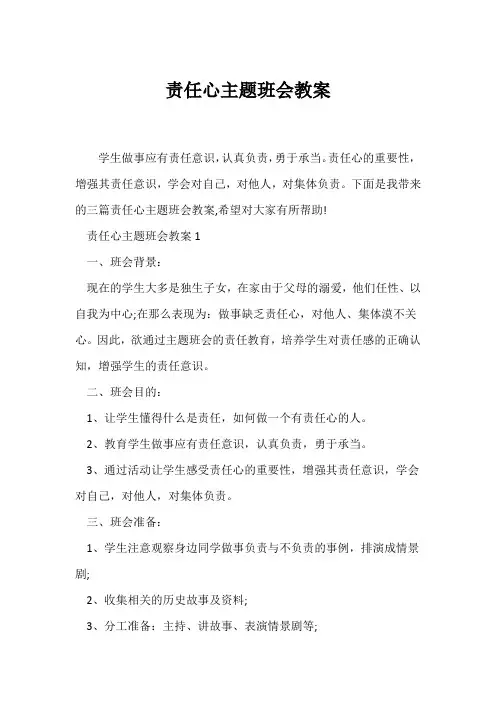 责任心主题班会教案

学生做事应有责任意识，认真负责，勇于承当。责任心的重要性，增强其责任意识，学会对自己，对他人，对集体负责。下面是我带来的三篇责任心主题班会教案,希望对大家有所帮助!

责任心主题班会教案 1

一、班会背景：

现在的学生大多是独生子女，在家由于父母的溺爱，他们任性、以自我为中心;在那么表现为：做事缺乏责任心，对他人、集体漠不关心。因此，欲通过主题班会的责任教育，培养学生对责任感的正确认知，增强学生的责任意识。

二、班会目的：

1、让学生懂得什么是责任，如何做一个有责任心的人。

2、教育学生做事应有责任意识，认真负责，勇于承当。

3、通过活动让学生感受责任心的重要性，增强其责任意识，学会对自己，对他人，对集体负责。

三、班会准备：

1、学生注意观察身边同学做事负责与不负责的事例，排演成情景剧;

2、收集相关的历史故事及资料;

3、分工准备：主持、讲故事、表演情景剧等;